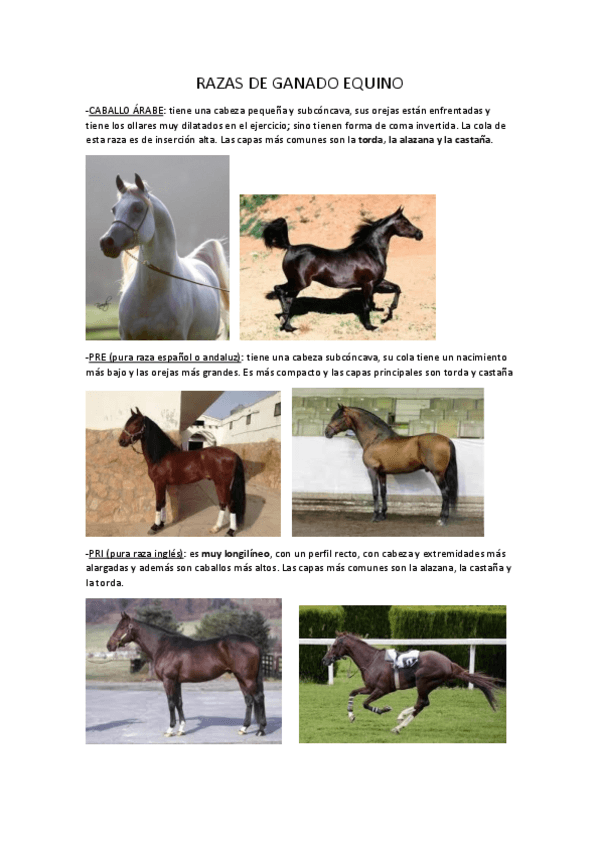 RAZAS DE GANADO EQUINO

-CABALLO ÁRABE: tiene una cabeza pequeña y subcóncava, sus orejas están enfrentadas y tiene los ollares muy dilatados en el ejercicio; sino tienen forma de coma invertida. La cola de esta raza es de inserción alta. Las capas más comunes son la torda, la alazana y la castaña.

-PRE (pura raza español o andaluz): tiene una cabeza subcóncava, su cola tiene un nacimiento más bajo y las orejas más grandes. Es más compacto y las capas principales son torda y castaña

-PRI (pura raza inglés): es muy longilíneo, con un perfil recto, con cabeza y extremidades más alargadas y además son caballos más altos. Las capas más comunes son la alazana, la castaña y la torda.